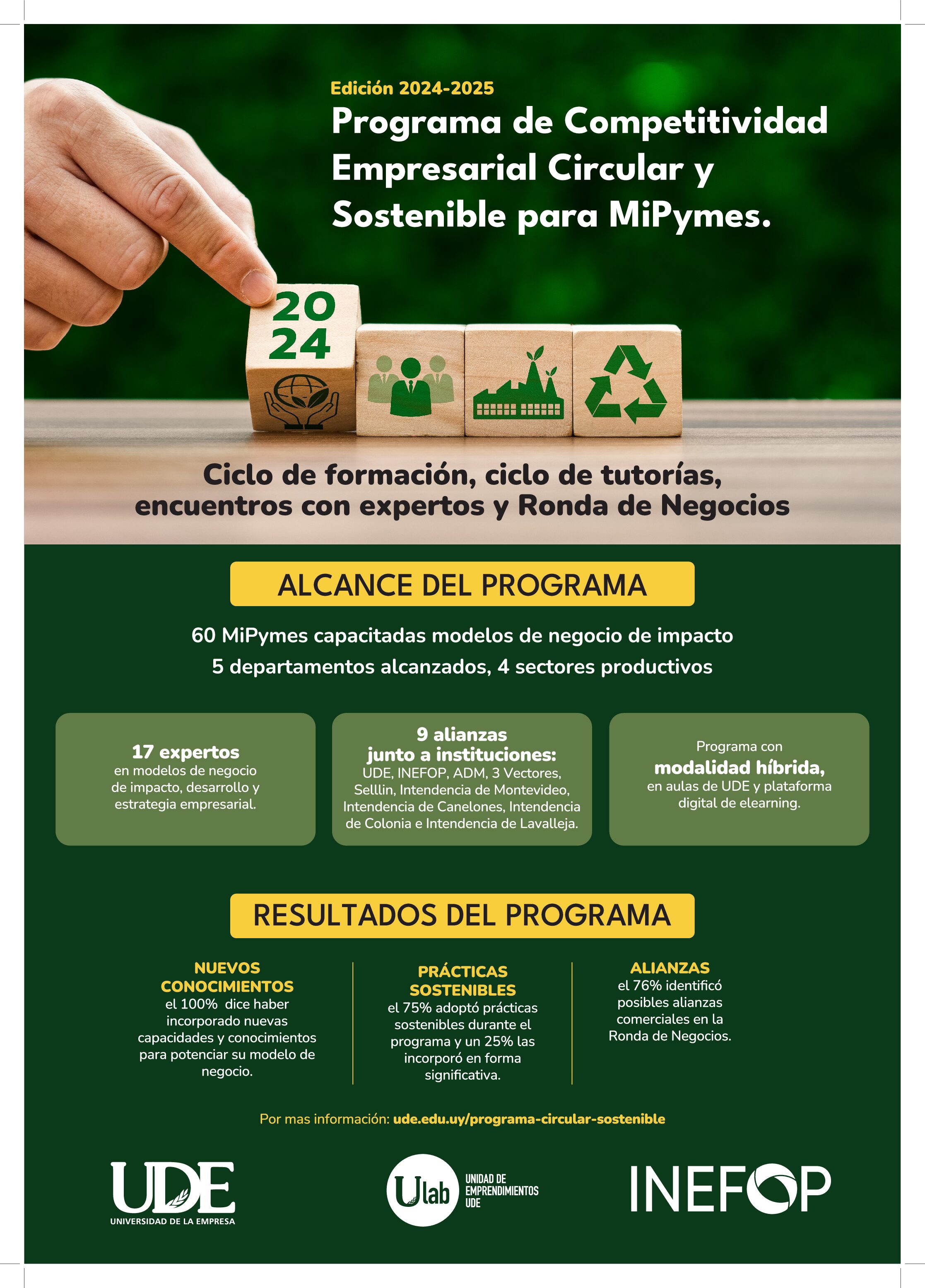 Edición 2024-2025
Programa de Competitividad Empresarial Circular y Sostenible para MiPymes.

20
24

Ciclo de formación, ciclo de tutorías, encuentros con expertos y Ronda de Negocios

ALCANCE DEL PROGRAMA

60 MiPymes capacitadas modelos de negocio de impacto
5 departamentos alcanzados, 4 sectores productivos

17 expertos
en modelos de negocio de impacto, desarrollo y estrategia empresarial.

9 alianzas
junto a instituciones:
UDE, INEFOP, ADM, 3 Vectores, Selllin, Intendencia de Montevideo, Intendencia de Canelones, Intendencia de Colonia e Intendencia de Lavalleja.

Programa con
modalidad híbrida,
en aulas de UDE y plataforma digital de elearning.

RESULTADOS DEL PROGRAMA

NUEVOS CONOCIMIENTOS
el 100% dice haber incorporado nuevas capacidades y conocimientos para potenciar su modelo de negocio.

PRÁCTICAS SOSTENIBLES
el 75% adoptó prácticas sostenibles durante el programa y un 25% las incorporó en forma significativa.

ALIANZAS
el 76% identificó posibles alianzas comerciales en la Ronda de Negocios.

Por mas información: ude.edu.uy/programa-circular-sostenible

UDE
UNIVERSIDAD DE LA EMPRESA

Ulab
UNIDAD DE EMPRENDIMIENTOS UDE

INEFOP